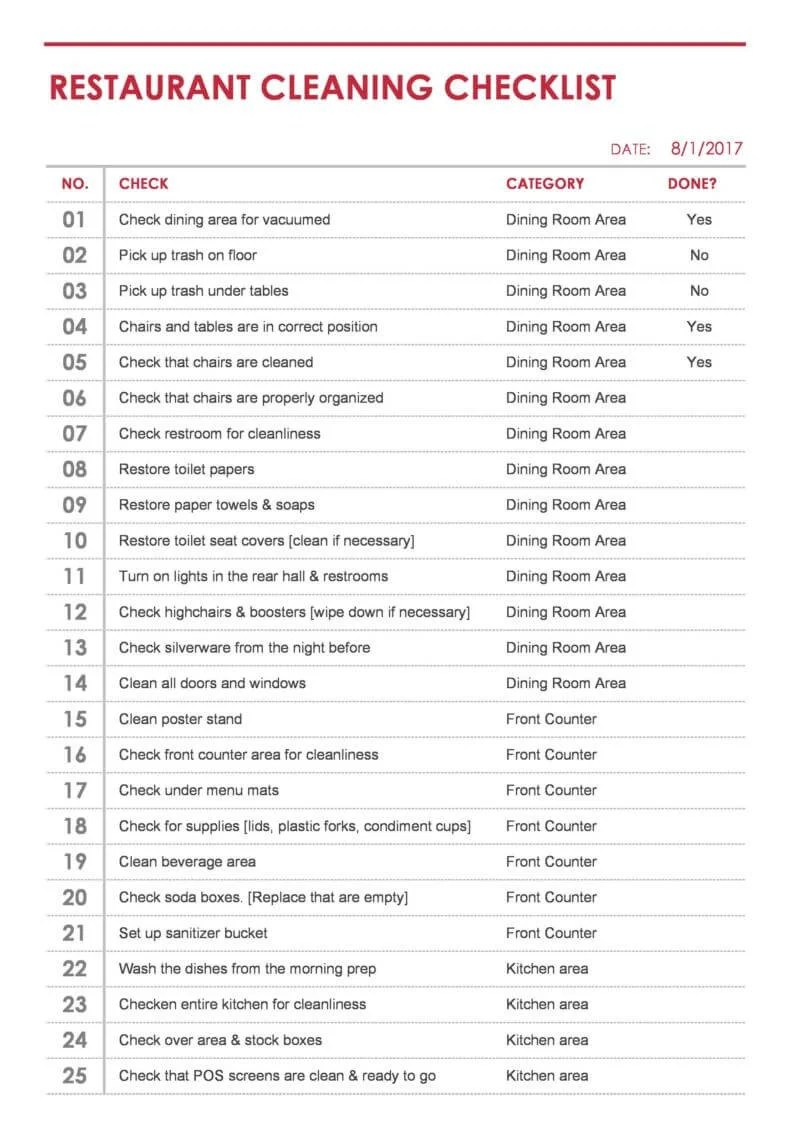 RESTAURANT CLEANING CHECKLIST

DATE: 8/1/2017

| NO. | CHECK | CATEGORY | DONE? |
|---|---|---|---|
| 01 | Check dining area for vacuumed | Dining Room Area | Yes |
| 02 | Pick up trash on floor | Dining Room Area | No |
| 03 | Pick up trash under tables | Dining Room Area | No |
| 04 | Chairs and tables are in correct position | Dining Room Area | Yes |
| 05 | Check that chairs are cleaned | Dining Room Area | Yes |
| 06 | Check that chairs are properly organized | Dining Room Area | |
| 07 | Check restroom for cleanliness | Dining Room Area | |
| 08 | Restore toilet papers | Dining Room Area | |
| 09 | Restore paper towels & soaps | Dining Room Area | |
| 10 | Restore toilet seat covers [clean if necessary] | Dining Room Area | |
| 11 | Turn on lights in the rear hall & restrooms | Dining Room Area | |
| 12 | Check highchairs & boosters [wipe down if necessary] | Dining Room Area | |
| 13 | Check silverware from the night before | Dining Room Area | |
| 14 | Clean all doors and windows | Dining Room Area | |
| 15 | Clean poster stand | Front Counter | |
| 16 | Check front counter area for cleanliness | Front Counter | |
| 17 | Check under menu mats | Front Counter | |
| 18 | Check for supplies [lids, plastic forks, condiment cups] | Front Counter | |
| 19 | Clean beverage area | Front Counter | |
| 20 | Check soda boxes. [Replace that are empty] | Front Counter | |
| 21 | Set up sanitizer bucket | Front Counter | |
| 22 | Wash the dishes from the morning prep | Kitchen area | |
| 23 | Checken entire kitchen for cleanliness | Kitchen area | |
| 24 | Check over area & stock boxes | Kitchen area | |
| 25 | Check that POS screens are clean & ready to go | Kitchen area | |